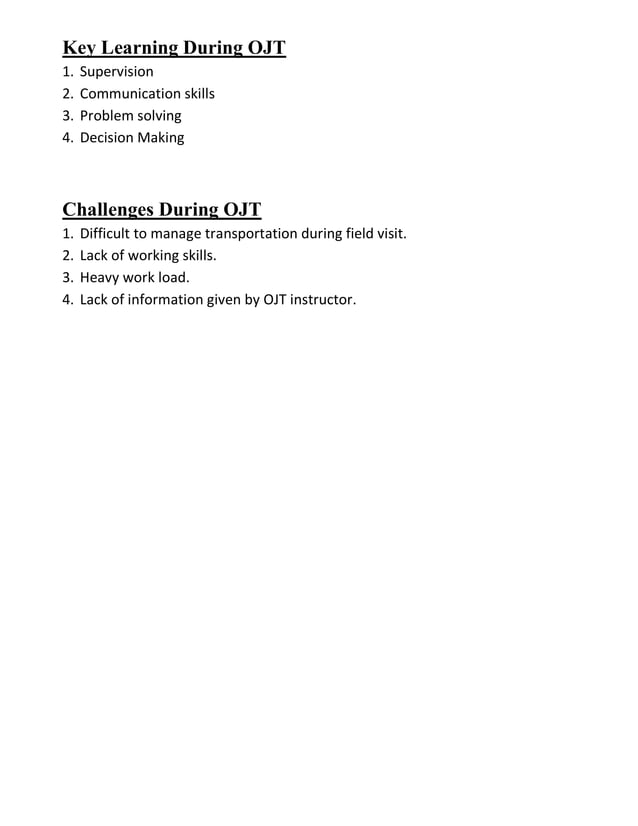 Key Learning During OJT
1. Supervision
2. Communication skills
3. Problem solving
4. Decision Making

Challenges During OJT
1. Difficult to manage transportation during field visit.
2. Lack of working skills.
3. Heavy work load.
4. Lack of information given by OJT instructor.